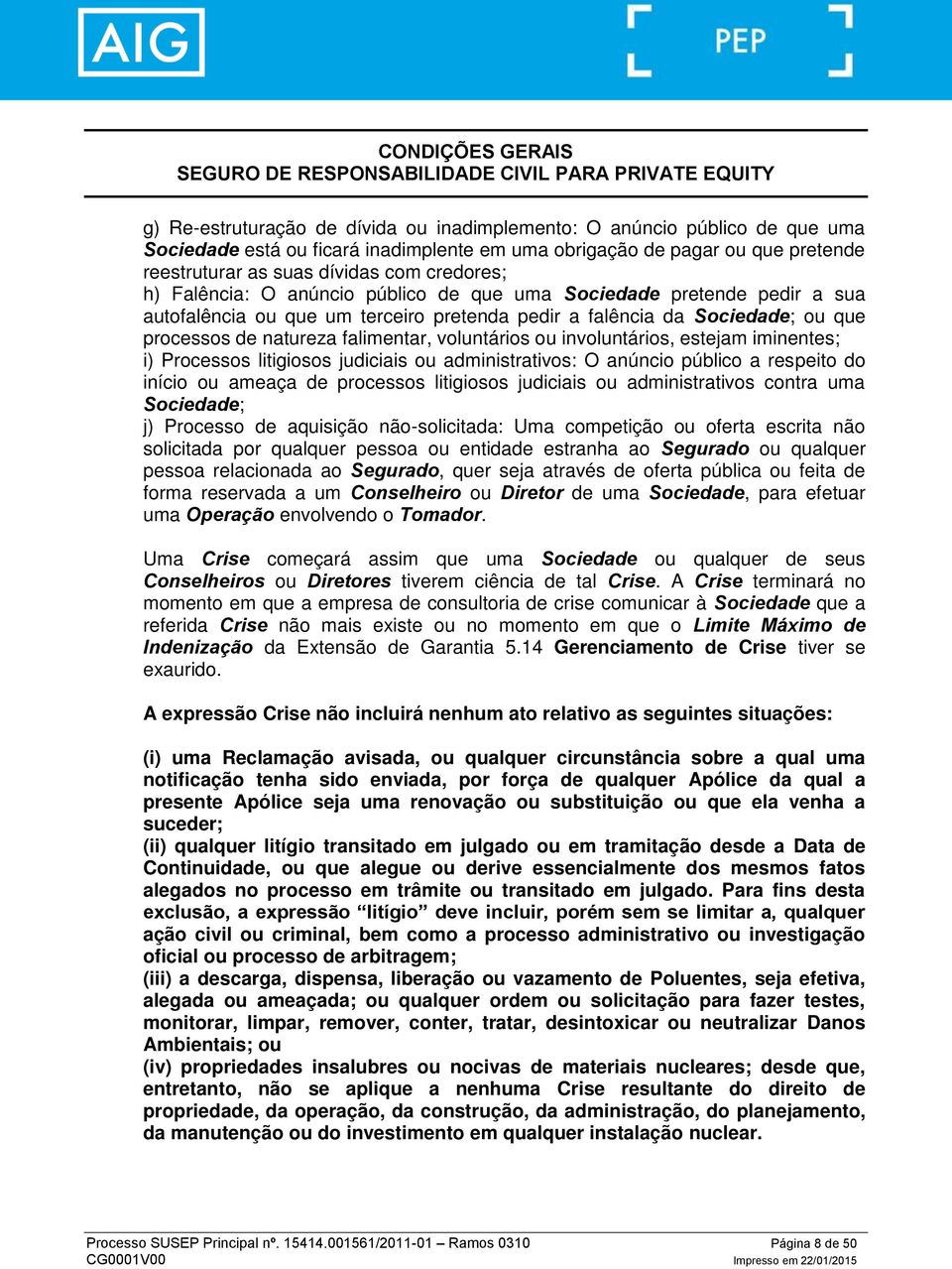 AIG

PEP

CONDIÇÕES GERAIS
SEGURO DE RESPONSABILIDADE CIVIL PARA PRIVATE EQUITY

g) Re-estruturação de dívida ou inadimplemento: O anúncio público de que uma Sociedade está ou ficará inadimplente em uma obrigação de pagar ou que pretende reestruturar as suas dívidas com credores;
h) Falência: O anúncio público de que uma Sociedade pretende pedir a sua autofalência ou que um terceiro pretenda pedir a falência da Sociedade; ou que processos de natureza falimentar, voluntários ou involuntários, estejam iminentes;
i) Processos litigiosos judiciais ou administrativos: O anúncio público a respeito do início ou ameaça de processos litigiosos judiciais ou administrativos contra uma Sociedade;
j) Processo de aquisição não-solicitada: Uma competição ou oferta escrita não solicitada por qualquer pessoa ou entidade estranha ao Segurado ou qualquer pessoa relacionada ao Segurado, quer seja através de oferta pública ou feita de forma reservada a um Conselheiro ou Diretor de uma Sociedade, para efetuar uma Operação envolvendo o Tomador.

Uma Crise começará assim que uma Sociedade ou qualquer de seus Conselheiros ou Diretores tiverem ciência de tal Crise. A Crise terminará no momento em que a empresa de consultoria de crise comunicar à Sociedade que a referida Crise não mais existe ou no momento em que o Limite Máximo de Indenização da Extensão de Garantia 5.14 Gerenciamento de Crise tiver se exaurido.

A expressão Crise não incluirá nenhum ato relativo as seguintes situações:

(i) uma Reclamação avisada, ou qualquer circunstância sobre a qual uma notificação tenha sido enviada, por força de qualquer Apólice da qual a presente Apólice seja uma renovação ou substituição ou que ela venha a suceder;
(ii) qualquer litígio transitado em julgado ou em tramitação desde a Data de Continuidade, ou que alegue ou derive essencialmente dos mesmos fatos alegados no processo em trâmite ou transitado em julgado. Para fins desta exclusão, a expressão “litígio” deve incluir, porém sem se limitar a, qualquer ação civil ou criminal, bem como a processo administrativo ou investigação oficial ou processo de arbitragem;
(iii) a descarga, dispensa, liberação ou vazamento de Poluentes, seja efetiva, alegada ou ameaçada; ou qualquer ordem ou solicitação para fazer testes, monitorar, limpar, remover, conter, tratar, desintoxicar ou neutralizar Danos Ambientais; ou
(iv) propriedades insalubres ou nocivas de materiais nucleares; desde que, entretanto, não se aplique a nenhuma Crise resultante do direito de propriedade, da operação, da construção, da administração, do planejamento, da manutenção ou do investimento em qualquer instalação nuclear.

Processo SUSEP Principal nº. 15414.001561/2011-01 – Ramos 0310
CG0001V00
Página 8 de 50
Impresso em 22/01/2015